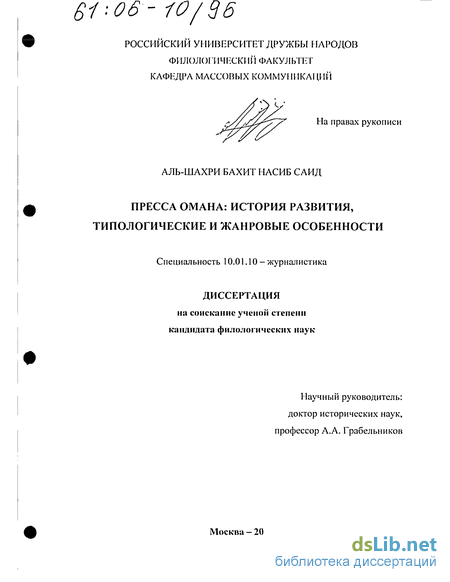 61:06-10/96

РОССИЙСКИЙ УНИВЕРСИТЕТ ДРУЖБЫ НАРОДОВ
ФИЛОЛОГИЧЕСКИЙ ФАКУЛЬТЕТ
КАФЕДРА МАССОВЫХ КОММУНИКАЦИЙ

На правах рукописи

АЛЬ-ШАХРИ БАХИТ НАСИБ САИД

ПРЕССА ОМАНА: ИСТОРИЯ РАЗВИТИЯ, ТИПОЛОГИЧЕСКИЕ И ЖАНРОВЫЕ ОСОБЕННОСТИ

Специальность 10.01.10 – журналистика

ДИССЕРТАЦИЯ
на соискание ученой степени
кандидата филологических наук

Научный руководитель:
доктор исторических наук,
профессор А.А. Грабельников

Москва – 20

dsLib.net
библиотека диссертаций